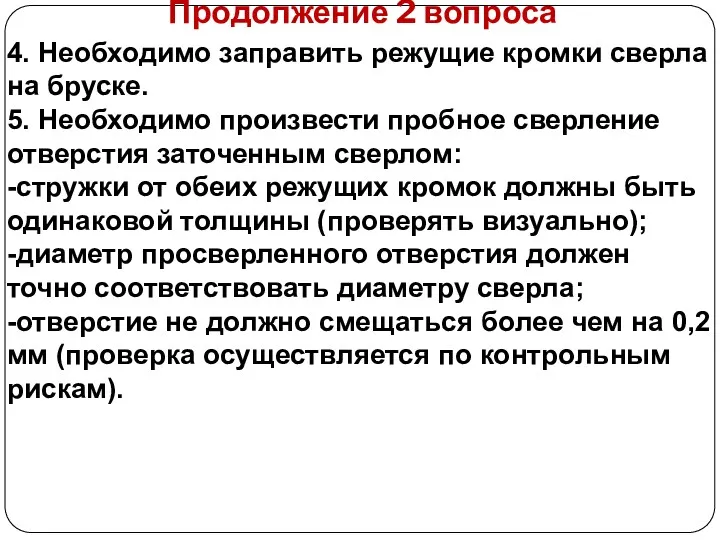 Продолжение 2 вопроса

4. Необходимо заправить режущие кромки сверла на бруске.
5. Необходимо произвести пробное сверление отверстия заточенным сверлом:
-стружки от обеих режущих кромок должны быть одинаковой толщины (проверять визуально);
-диаметр просверленного отверстия должен точно соответствовать диаметру сверла;
-отверстие не должно смещаться более чем на 0,2 мм (проверка осуществляется по контрольным рискам).